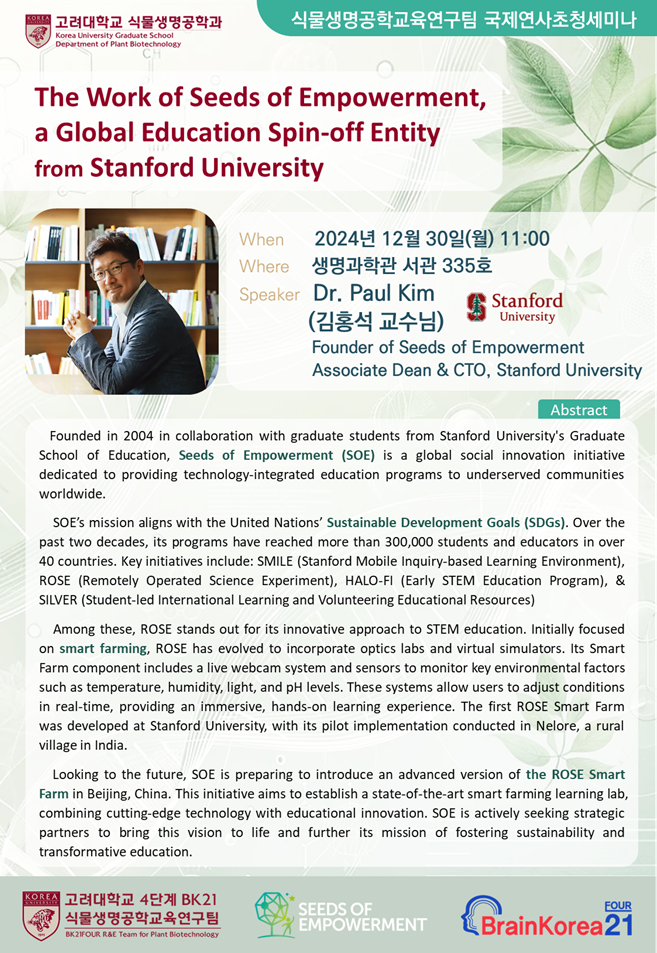 KOREA UNIVERSITY

고려대학교 식물생명공학과
Korea University Graduate School
Department of Plant Biotechnology

식물생명공학교육연구팀 국제연사초청세미나

The Work of Seeds of Empowerment, a Global Education Spin-off Entity from Stanford University

When 2024년 12월 30일(월) 11:00
Where 생명과학관 서관 335호
Speaker Dr. Paul Kim (김홍석 교수님)

Stanford University

Founder of Seeds of Empowerment
Associate Dean & CTO, Stanford University

Abstract

Founded in 2004 in collaboration with graduate students from Stanford University's Graduate School of Education, Seeds of Empowerment (SOE) is a global social innovation initiative dedicated to providing technology-integrated education programs to underserved communities worldwide.

SOE's mission aligns with the United Nations' Sustainable Development Goals (SDGs). Over the past two decades, its programs have reached more than 300,000 students and educators in over 40 countries. Key initiatives include: SMILE (Stanford Mobile Inquiry-based Learning Environment), ROSE (Remotely Operated Science Experiment), HALO-FI (Early STEM Education Program), & SILVER (Student-led International Learning and Volunteering Educational Resources)

Among these, ROSE stands out for its innovative approach to STEM education. Initially focused on smart farming, ROSE has evolved to incorporate optics labs and virtual simulators. Its Smart Farm component includes a live webcam system and sensors to monitor key environmental factors such as temperature, humidity, light, and pH levels. These systems allow users to adjust conditions in real-time, providing an immersive, hands-on learning experience. The first ROSE Smart Farm was developed at Stanford University, with its pilot implementation conducted in Nelore, a rural village in India.

Looking to the future, SOE is preparing to introduce an advanced version of the ROSE Smart Farm in Beijing, China. This initiative aims to establish a state-of-the-art smart farming learning lab, combining cutting-edge technology with educational innovation. SOE is actively seeking strategic partners to bring this vision to life and further its mission of fostering sustainability and transformative education.

KOREA UNIVERSITY

고려대학교 4단계 BK21
식물생명공학교육연구팀
BK21FOUR R&E Team for Plant Biotechnology

SEEDS OF EMPOWERMENT

BrainKorea21 FOUR